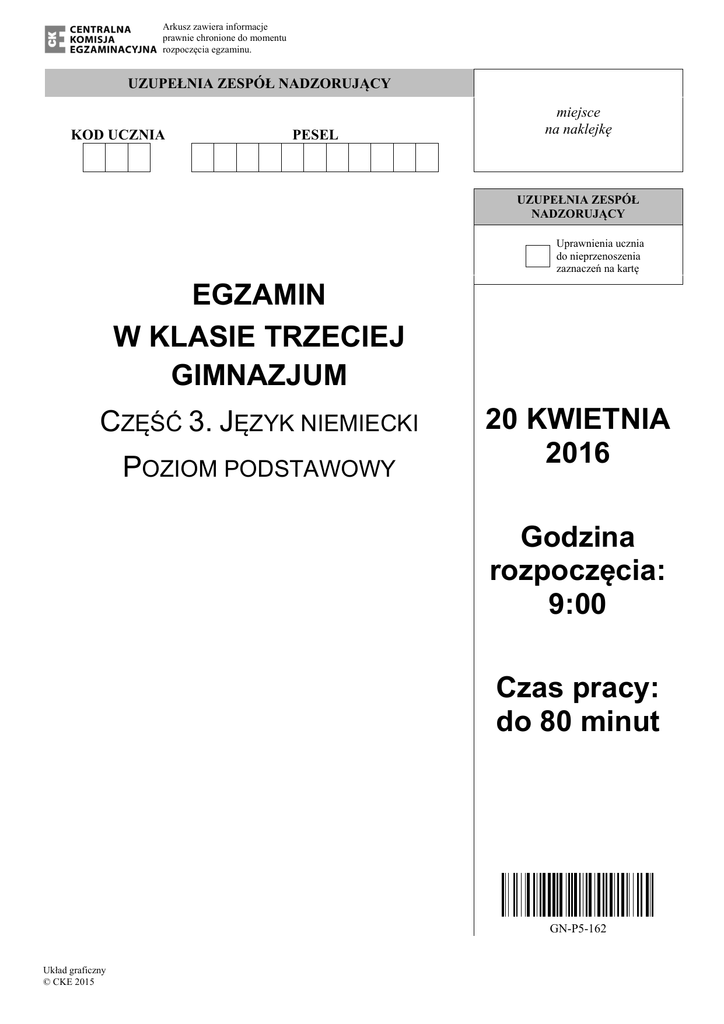 CKE CENTRALNA KOMISJA EGZAMINACYJNA

Arkusz zawiera informacje prawnie chronione do momentu rozpoczęcia egzaminu.

UZUPEŁNIA ZESPÓŁ NADZORUJĄCY

KOD UCZNIA

PESEL

miejsce na naklejkę

UZUPEŁNIA ZESPÓŁ NADZORUJĄCY

Uprawnienia ucznia do nieprzenoszenia zaznaczeń na kartę

EGZAMIN
W KLASIE TRZECIEJ
GIMNAZJUM

CZĘŚĆ 3. JĘZYK NIEMIECKI

POZIOM PODSTAWOWY

20 KWIETNIA 2016

Godzina rozpoczęcia: 9:00

Czas pracy: do 80 minut

GN-P5-162

Układ graficzny
© CKE 2015